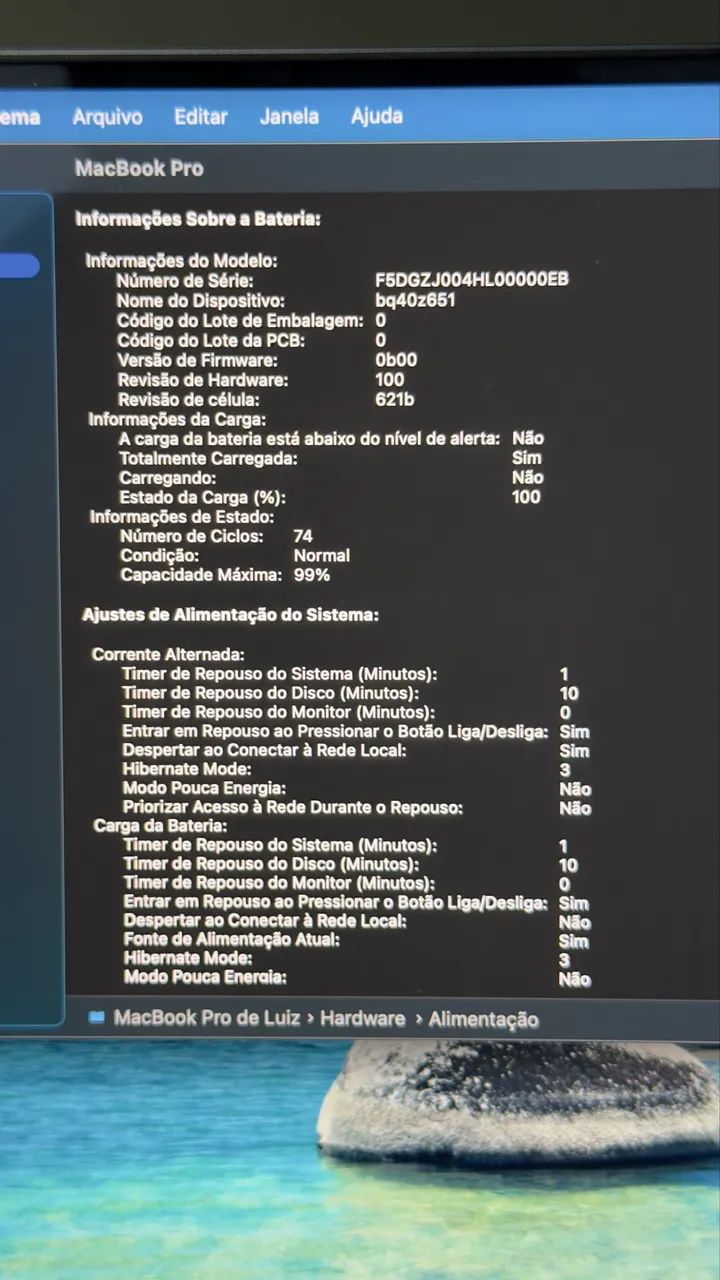 ema Arquivo Editar Janela Ajuda

MacBook Pro

Informações Sobre a Bateria:

Informações do Modelo:
Número de Série: F5DGZJ004HL00000EB
Nome do Dispositivo: bq40z651
Código do Lote de Embalagem: 0
Código do Lote da PCB: 0
Versão de Firmware: 0b00
Revisão de Hardware: 100
Revisão de célula: 621b
Informações da Carga:
A carga da bateria está abaixo do nível de alerta: Não
Totalmente Carregada: Sim
Carregando: Não
Estado da Carga (%): 100
Informações de Estado:
Número de Ciclos: 74
Condição: Normal
Capacidade Máxima: 99%

Ajustes de Alimentação do Sistema:

Corrente Alternada:
Timer de Repouso do Sistema (Minutos): 1
Timer de Repouso do Disco (Minutos): 10
Timer de Repouso do Monitor (Minutos): 0
Entrar em Repouso ao Pressionar o Botão Liga/Desliga: Sim
Despertar ao Conectar à Rede Local: Sim
Hibernate Mode: 3
Modo Pouca Energia: Não
Priorizar Acesso à Rede Durante o Repouso: Não
Carga da Bateria:
Timer de Repouso do Sistema (Minutos): 1
Timer de Repouso do Disco (Minutos): 10
Timer de Repouso do Monitor (Minutos): 0
Entrar em Repouso ao Pressionar o Botão Liga/Desliga: Sim
Despertar ao Conectar à Rede Local: Não
Fonte de Alimentação Atual: Sim
Hibernate Mode: 3
Modo Pouca Energia: Não

MacBook Pro de Luiz › Hardware › Alimentação